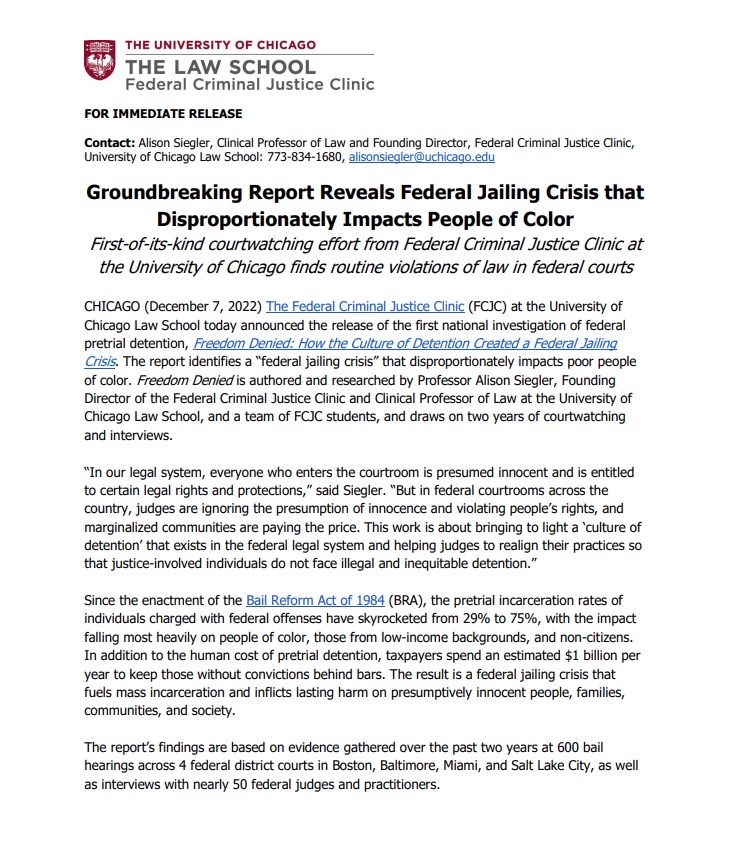 THE UNIVERSITY OF CHICAGO
THE LAW SCHOOL
Federal Criminal Justice Clinic

FOR IMMEDIATE RELEASE

Contact: Alison Siegler, Clinical Professor of Law and Founding Director, Federal Criminal Justice Clinic, University of Chicago Law School: 773-834-1680, alisonsiegler@uchicago.edu

Groundbreaking Report Reveals Federal Jailing Crisis that Disproportionately Impacts People of Color

First-of-its-kind courtwatching effort from Federal Criminal Justice Clinic at the University of Chicago finds routine violations of law in federal courts

CHICAGO (December 7, 2022) The Federal Criminal Justice Clinic (FCJC) at the University of Chicago Law School today announced the release of the first national investigation of federal pretrial detention, Freedom Denied: How the Culture of Detention Created a Federal Jailing Crisis. The report identifies a "federal jailing crisis" that disproportionately impacts poor people of color. Freedom Denied is authored and researched by Professor Alison Siegler, Founding Director of the Federal Criminal Justice Clinic and Clinical Professor of Law at the University of Chicago Law School, and a team of FCJC students, and draws on two years of courtwatching and interviews.

"In our legal system, everyone who enters the courtroom is presumed innocent and is entitled to certain legal rights and protections," said Siegler. "But in federal courtrooms across the country, judges are ignoring the presumption of innocence and violating people's rights, and marginalized communities are paying the price. This work is about bringing to light a 'culture of detention' that exists in the federal legal system and helping judges to realign their practices so that justice-involved individuals do not face illegal and inequitable detention."

Since the enactment of the Bail Reform Act of 1984 (BRA), the pretrial incarceration rates of individuals charged with federal offenses have skyrocketed from 29% to 75%, with the impact falling most heavily on people of color, those from low-income backgrounds, and non-citizens. In addition to the human cost of pretrial detention, taxpayers spend an estimated $1 billion per year to keep those without convictions behind bars. The result is a federal jailing crisis that fuels mass incarceration and inflicts lasting harm on presumptively innocent people, families, communities, and society.

The report's findings are based on evidence gathered over the past two years at 600 bail hearings across 4 federal district courts in Boston, Baltimore, Miami, and Salt Lake City, as well as interviews with nearly 50 federal judges and practitioners.